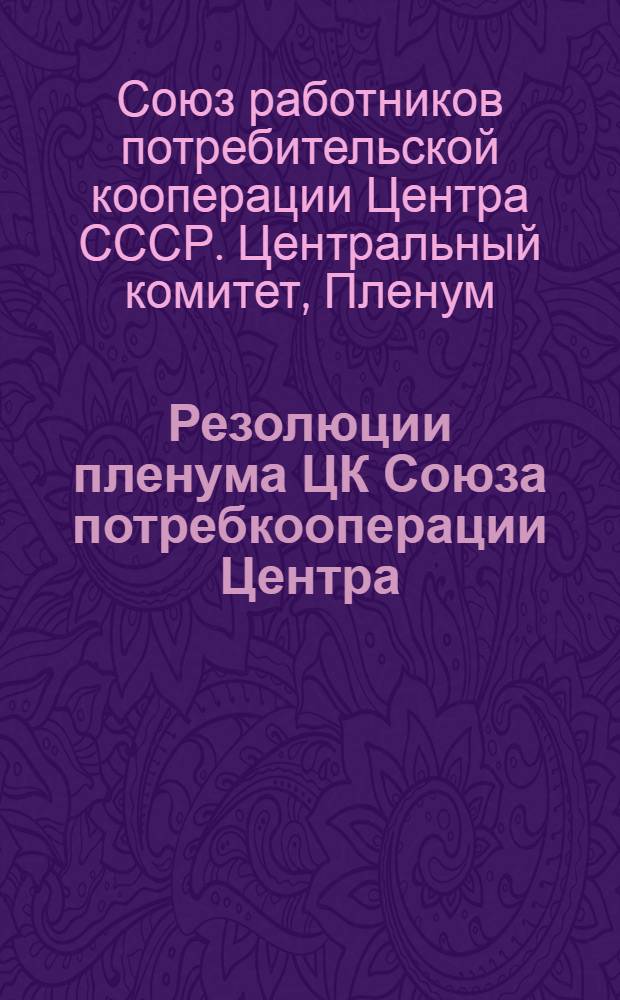 Союз работников потребительской кооперации Центра СССР. Центральный комитет, Пленум

Резолюции пленума ЦК Союза потребкооперации Центра